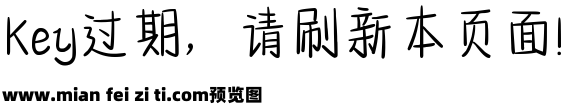 Key过期，请刷新本页面!

www.mian fei zi ti.com预览图